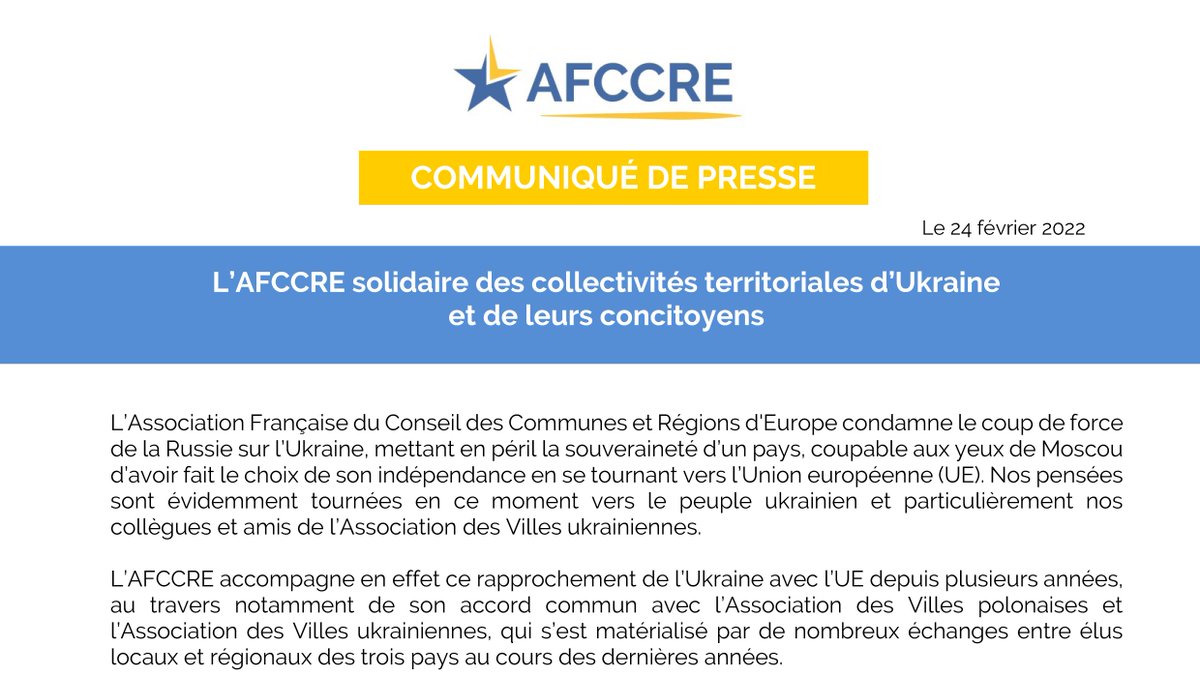 AFCCRE

COMMUNIQUÉ DE PRESSE

Le 24 février 2022

L'AFCCRE solidaire des collectivités territoriales d'Ukraine et de leurs concitoyens

L'Association Française du Conseil des Communes et Régions d'Europe condamne le coup de force de la Russie sur l'Ukraine, mettant en péril la souveraineté d'un pays, coupable aux yeux de Moscou d'avoir fait le choix de son indépendance en se tournant vers l'Union européenne (UE). Nos pensées sont évidemment tournées en ce moment vers le peuple ukrainien et particulièrement nos collègues et amis de l'Association des Villes ukrainiennes.

L'AFCCRE accompagne en effet ce rapprochement de l'Ukraine avec l'UE depuis plusieurs années, au travers notamment de son accord commun avec l'Association des Villes polonaises et l'Association des Villes ukrainiennes, qui s'est matérialisé par de nombreux échanges entre élus locaux et régionaux des trois pays au cours des dernières années.